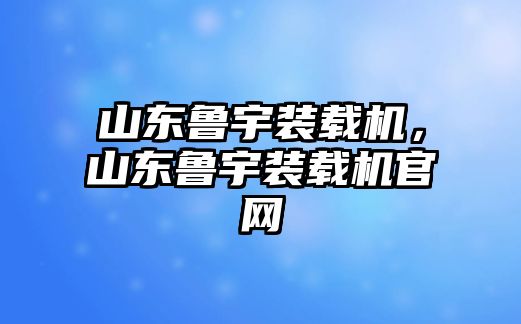 山东鲁宇装载机，山东鲁宇装载机官网